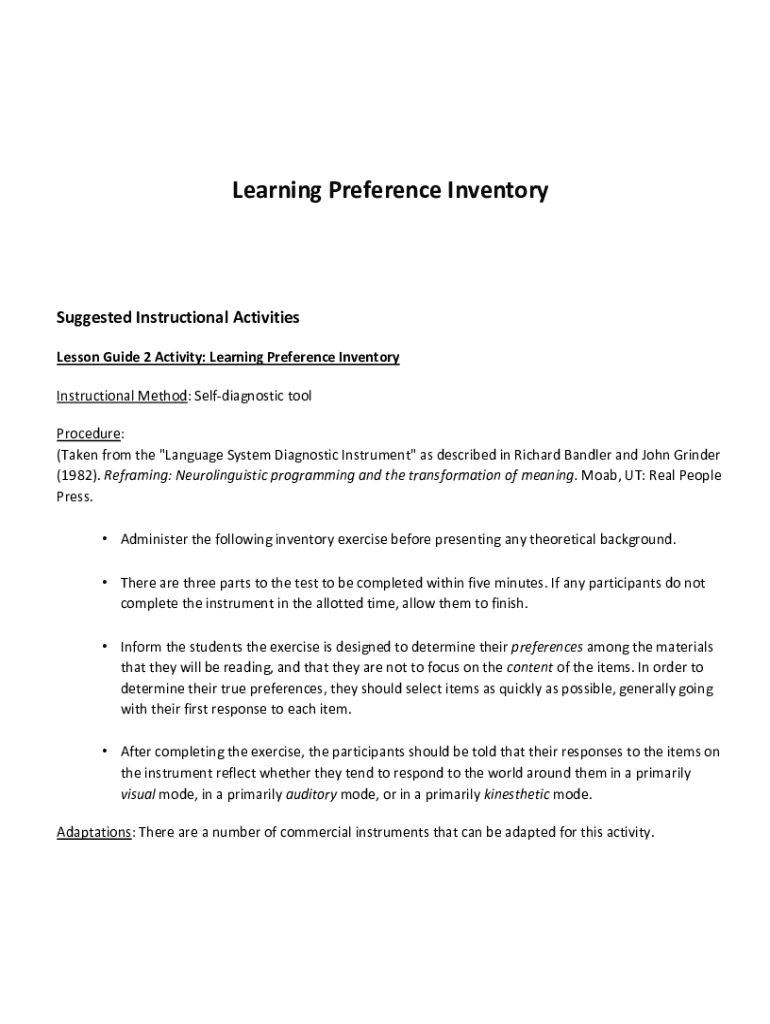 Learning Preference Inventory

Suggested Instructional Activities

Lesson Guide 2 Activity: Learning Preference Inventory

Instructional Method: Self-diagnostic tool

Procedure:
(Taken from the "Language System Diagnostic Instrument" as described in Richard Bandler and John Grinder (1982). Reframing: Neurolinguistic programming and the transformation of meaning. Moab, UT: Real People Press.

• Administer the following inventory exercise before presenting any theoretical background.

• There are three parts to the test to be completed within five minutes. If any participants do not complete the instrument in the allotted time, allow them to finish.

• Inform the students the exercise is designed to determine their preferences among the materials that they will be reading, and that they are not to focus on the content of the items. In order to determine their true preferences, they should select items as quickly as possible, generally going with their first response to each item.

• After completing the exercise, the participants should be told that their responses to the items on the instrument reflect whether they tend to respond to the world around them in a primarily visual mode, in a primarily auditory mode, or in a primarily kinesthetic mode.

Adaptations: There are a number of commercial instruments that can be adapted for this activity.